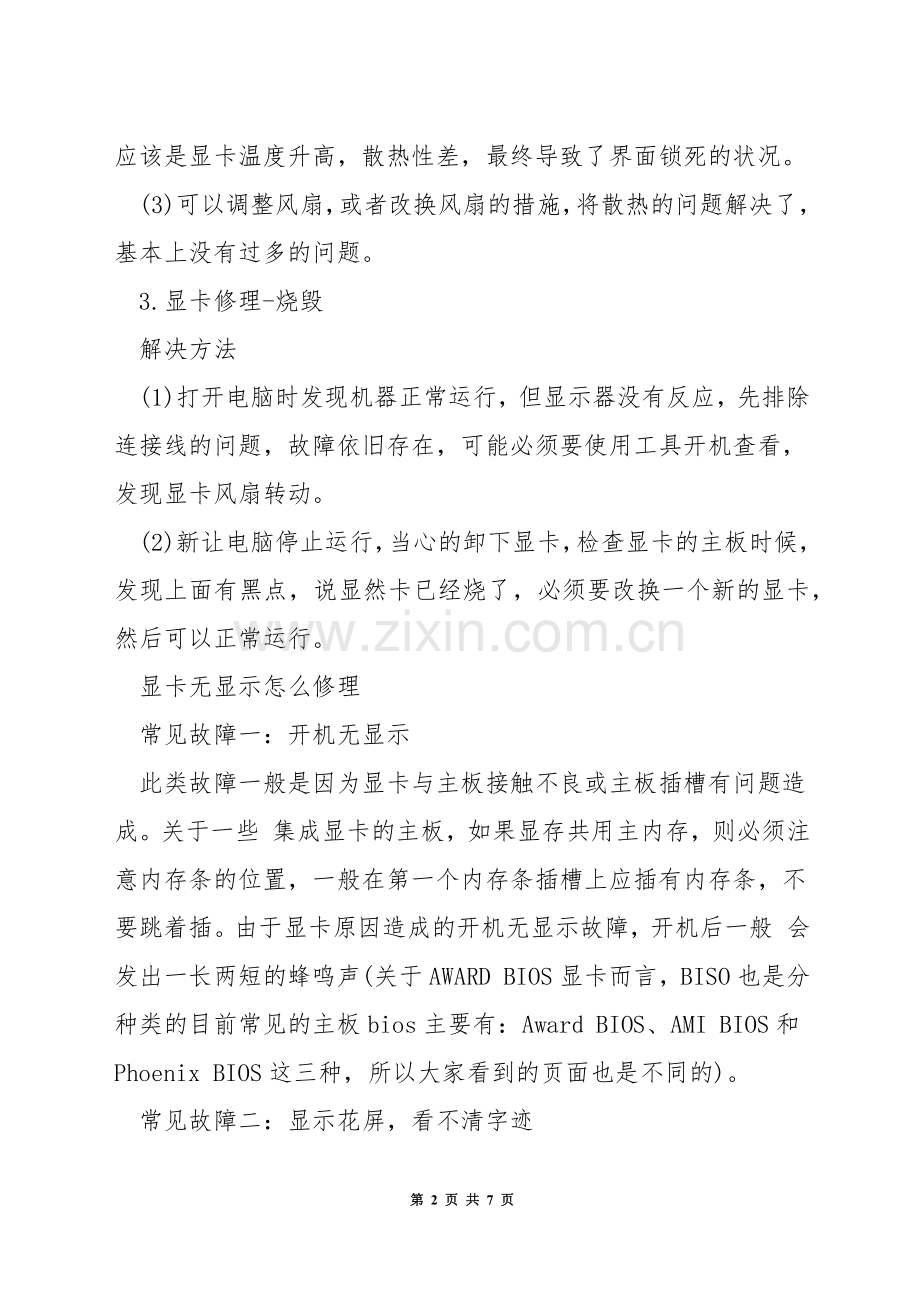 应该是显卡温度升高，散热性差，最终导致了界面锁死的状况。

(3)可以调整风扇，或者改换风扇的措施，将散热的问题解决了，基本上没有过多的问题。

3.显卡修理-烧毁

解决方法

(1)打开电脑时发现机器正常运行，但显示器没有反应，先排除连接线的问题，故障依旧存在，可能必须要使用工具开机查看，发现显卡风扇转动。

(2)新让电脑停止运行，当心的卸下显卡，检查显卡的主板时候，发现上面有黑点，说显然卡已经烧了，必须要改换一个新的显卡，然后可以正常运行。

显卡无显示怎么修理

常见故障一：开机无显示

此类故障一般是因为显卡与主板接触不良或主板插槽有问题造成。关于一些 集成显卡的主板，如果显存共用主内存，则必须注意内存条的位置，一般在第一个内存条插槽上应插有内存条，不要跳着插。由于显卡原因造成的开机无显示故障，开机后一般 会发出一长两短的蜂鸣声(关于AWARD BIOS显卡而言，BISO也是分种类的目前常见的主板bios主要有：Award BIOS、AMI BIOS和Phoenix BIOS这三种，所以大家看到的页面也是不同的)。

常见故障二：显示花屏，看不清字迹

第2页 共7页

www.zixin.com.cn